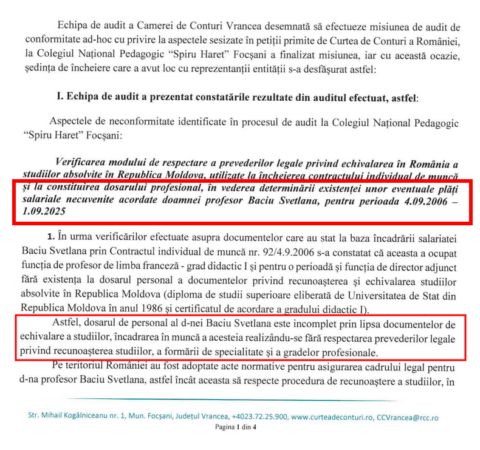 Echipa de audit a Camerei de Conturi Vrancea desemnată să efectueze misiunea de audit de conformitate ad-hoc cu privire la aspectele sesizate în petiții primite de Curtea de Conturi a României, la Colegiul Național Pedagogic "Spiru Haret" Focșani a finalizat misiunea, iar cu această ocazie, ședința de încheiere care a avut loc cu reprezentanții entității s-a desfășurat astfel:

I. Echipa de audit a prezentat constatările rezultate din auditul efectuat, astfel:

Aspectele de neconformitate identificate în procesul de audit la Colegiul Național Pedagogic "Spiru Haret" Focșani:

Verificarea modului de respectare a prevederilor legale privind echivalarea în România a studiilor absolvite în Republica Moldova, utilizate la încheierea contractului individual de muncă și la constituirea dosarului profesional, în vederea determinării existenței unor eventuale plăți salariale necuvenite acordate doamnei profesor Baciu Svetlana, pentru perioada 4.09.2006 – 1.09.2025

1. În urma verificărilor efectuate asupra documentelor care au stat la baza încadrării salariatei Baciu Svetlana prin Contractul individual de muncă nr. 92/4.9.2006 s-a constatat că aceasta a ocupat funcția de profesor de limba franceză - grad didactic I și pentru o perioadă și funcția de director adjunct fără existența la dosarul personal a documentelor privind recunoașterea și echivalarea studiilor absolvite în Republica Moldova (diploma de studii superioare eliberată de Universitatea de Stat din Republica Moldova în anul 1986 și certificatul de acordare a gradului didactic I).

Astfel, dosarul de personal al d-nei Baciu Svetlana este incomplet prin lipsa documentelor de echivalare a studiilor, încadrarea în muncă a acesteia realizându-se fără respectarea prevederilor legale privind recunoașterea studiilor, a formării de specialitate și a gradelor profesionale.

Pe teritoriul României au fost adoptate acte normative pentru asigurarea cadrului legal pentru d-na profesor Baciu Svetlana, astfel încât aceasta să respecte procedura de recunoaștere a studiilor, în

Str. Mihail Kogălniceanu nr. 1, Mun. Focșani, Județul Vrancea, +4023.72.25.900, www.curteadeconturi.ro, CCVrancea@rcc.ro
Pagina 1 din 4